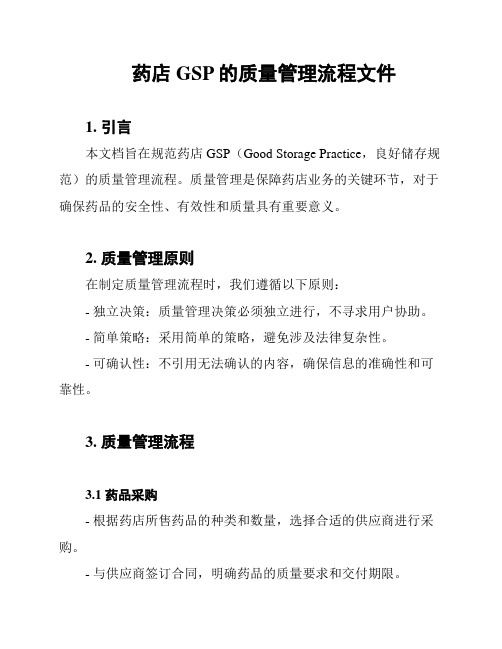 药店 GSP 的质量管理流程文件

1. 引言

本文档旨在规范药店 GSP（Good Storage Practice，良好储存规范）的质量管理流程。质量管理是保障药店业务的关键环节，对于确保药品的安全性、有效性和质量具有重要意义。

2. 质量管理原则

在制定质量管理流程时，我们遵循以下原则：

- 独立决策：质量管理决策必须独立进行，不寻求用户协助。

- 简单策略：采用简单的策略，避免涉及法律复杂性。

- 可确认性：不引用无法确认的内容，确保信息的准确性和可靠性。

3. 质量管理流程

3.1 药品采购

- 根据药店所售药品的种类和数量，选择合适的供应商进行采购。

- 与供应商签订合同，明确药品的质量要求和交付期限。